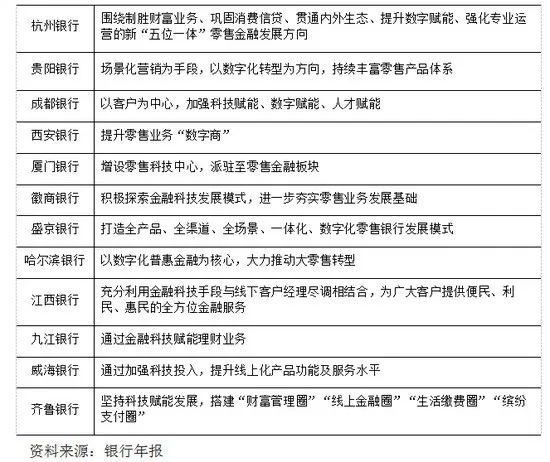 | 杭州银行 | 围绕制胜财富业务、巩固消费信贷、贯通内外生态、提升数字赋能、强化专业运营的新“五位一体”零售金融发展方向 |
|---|---|
| 贵阳银行 | 场景化营销为手段，以数字化转型为方向，持续丰富零售产品体系 |
| 成都银行 | 以客户为中心，加强科技赋能、数字赋能、人才赋能 |
| 西安银行 | 提升零售业务“数字商” |
| 厦门银行 | 增设零售科技中心，派驻至零售金融板块 |
| 徽商银行 | 积极探索金融科技发展模式，进一步夯实零售业务发展基础 |
| 盛京银行 | 打造全产品、全渠道、全场景、一体化、数字化零售银行发展模式 |
| 哈尔滨银行 | 以数字化普惠金融为核心，大力推动大零售转型 |
| 江西银行 | 充分利用金融科技手段与线下客户经理尽调相结合，为广大客户提供便民、利民、惠民的全方位金融服务 |
| 九江银行 | 通过金融科技赋能理财业务 |
| 威海银行 | 通过加强科技投入，提升线上化产品功能及服务水平 |
| 齐鲁银行 | 坚持科技赋能发展，搭建“财富管理圈”“线上金融圈”“生活缴费圈”“缤纷支付圈” |

资料来源：银行年报